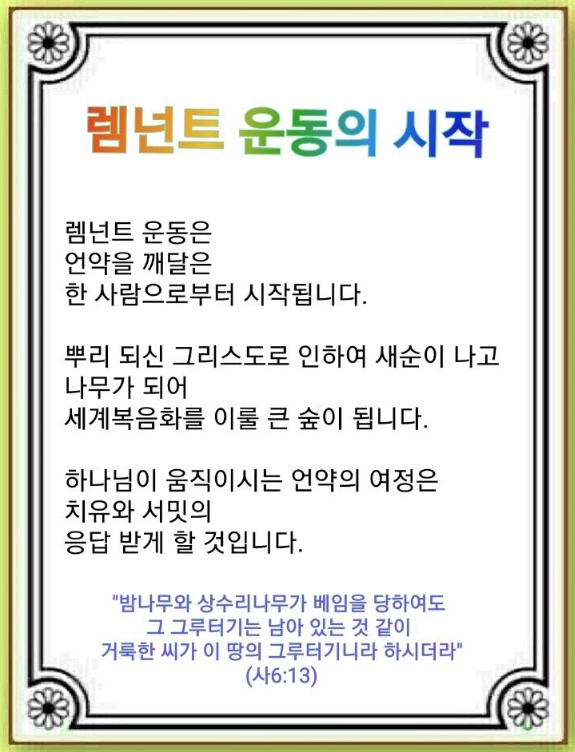 렘넌트 운동의 시작

렘넌트 운동은
언약을 깨달은
한 사람으로부터 시작됩니다.

뿌리 되신 그리스도로 인하여 새순이 나고
나무가 되어
세계복음화를 이룰 큰 숲이 됩니다.

하나님이 움직이시는 언약의 여정은
치유와 서밋의
응답 받게 할 것입니다.

"밤나무와 상수리나무가 베임을 당하여도
그 그루터기는 남아 있는 것 같이
거룩한 씨가 이 땅의 그루터기니라 하시더라"
(사6:13)